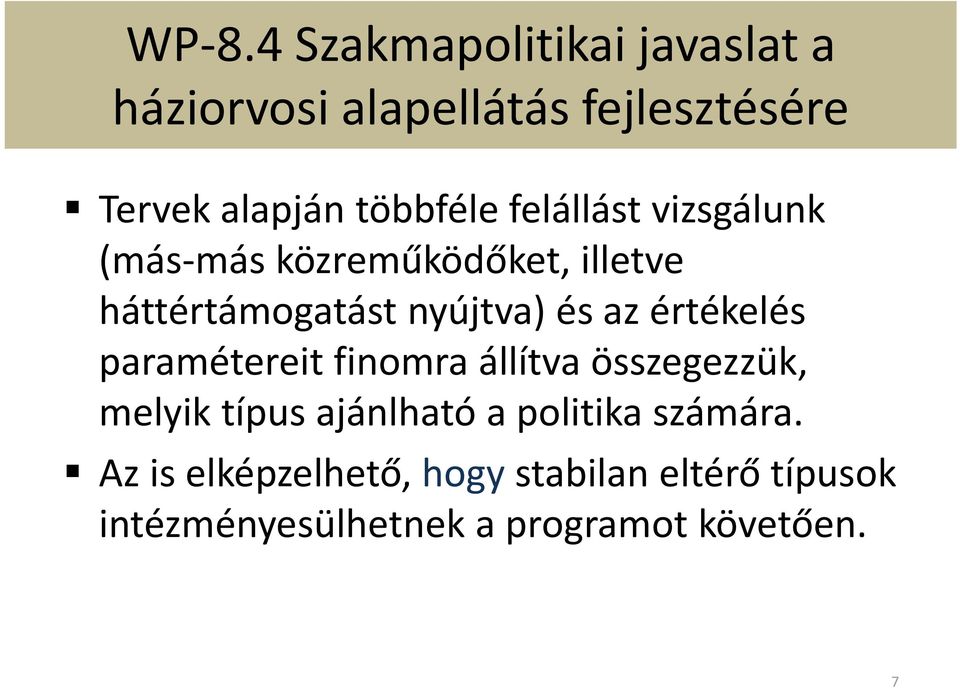 WP-8.4 Szakmapolitikai javaslat a háziorvosi alapellátás fejlesztésére

▪ Tervek alapján többféle felállást vizsgálunk (más-más közreműködőket, illetve háttértámogatást nyújtva) és az értékelés paramétereit finomra állítva összegezzük, melyik típus ajánlható a politika számára.

▪ Az is elképzelhető, hogy stabilan eltérő típusok intézményesülhetnek a programot követően.

7